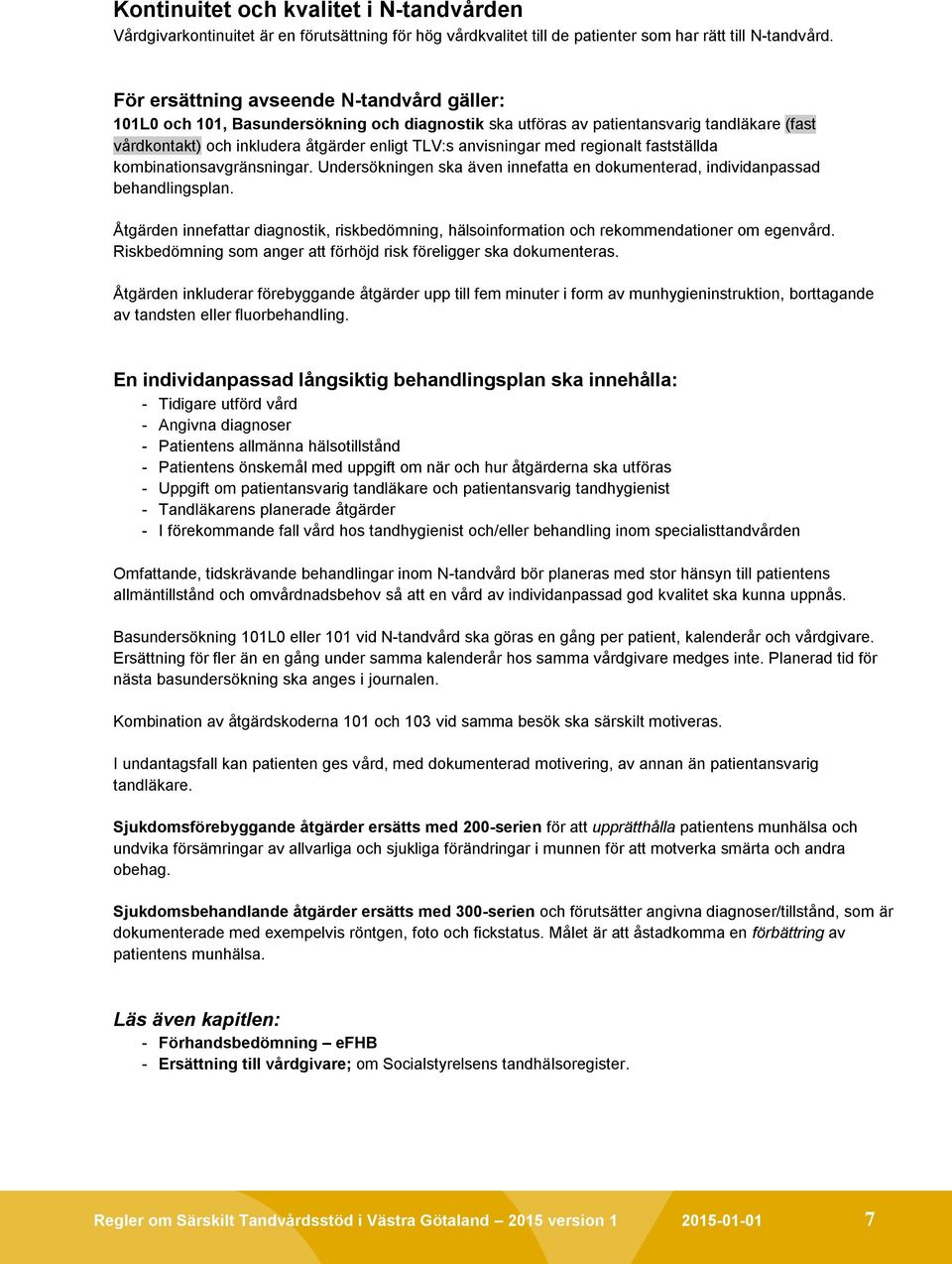 Kontinuitet och kvalitet i N-tandvården
Vårdgivarkontinuitet är en förutsättning för hög vårdkvalitet till de patienter som har rätt till N-tandvård.

För ersättning avseende N-tandvård gäller:
101L0 och 101, Basundersökning och diagnostik ska utföras av patientansvarig tandläkare (fast vårdkontakt) och inkludera åtgärder enligt TLV:s anvisningar med regionalt fastställda kombinationsavgränsningar. Undersökningen ska även innefatta en dokumenterad, individanpassad behandlingsplan.

Åtgärden innefattar diagnostik, riskbedömning, hälsoinformation och rekommendationer om egenvård. Riskbedömning som anger att förhöjd risk föreligger ska dokumenteras.

Åtgärden inkluderar förebyggande åtgärder upp till fem minuter i form av munhygieninstruktion, borttagande av tandsten eller fluorbehandling.

En individanpassad långsiktig behandlingsplan ska innehålla:
- Tidigare utförd vård
- Angivna diagnoser
- Patientens allmänna hälsotillstånd
- Patientens önskemål med uppgift om när och hur åtgärderna ska utföras
- Uppgift om patientansvarig tandläkare och patientansvarig tandhygienist
- Tandläkarens planerade åtgärder
- I förekommande fall vård hos tandhygienist och/eller behandling inom specialisttandvården

Omfattande, tidskrävande behandlingar inom N-tandvård bör planeras med stor hänsyn till patientens allmäntillstånd och omvårdnadsbehov så att en vård av individanpassad god kvalitet ska kunna uppnås.

Basundersökning 101L0 eller 101 vid N-tandvård ska göras en gång per patient, kalenderår och vårdgivare. Ersättning för fler än en gång under samma kalenderår hos samma vårdgivare medges inte. Planerad tid för nästa basundersökning ska anges i journalen.

Kombination av åtgärdskoderna 101 och 103 vid samma besök ska särskilt motiveras.

I undantagsfall kan patienten ges vård, med dokumenterad motivering, av annan än patientansvarig tandläkare.

Sjukdomsförebyggande åtgärder ersätts med 200-serien för att upprätthålla patientens munhälsa och undvika försämringar av allvarliga och sjukliga förändringar i munnen för att motverka smärta och andra obehag.

Sjukdomsbehandlande åtgärder ersätts med 300-serien och förutsätter angivna diagnoser/tillstånd, som är dokumenterade med exempelvis röntgen, foto och fickstatus. Målet är att åstadkomma en förbättring av patientens munhälsa.

Läs även kapitlen:
- Förhandsbedömning – eFHB
- Ersättning till vårdgivare; om Socialstyrelsens tandhälsoregister.

Regler om Särskilt Tandvårdsstöd i Västra Götaland – 2015 version 1 2015-01-01 7